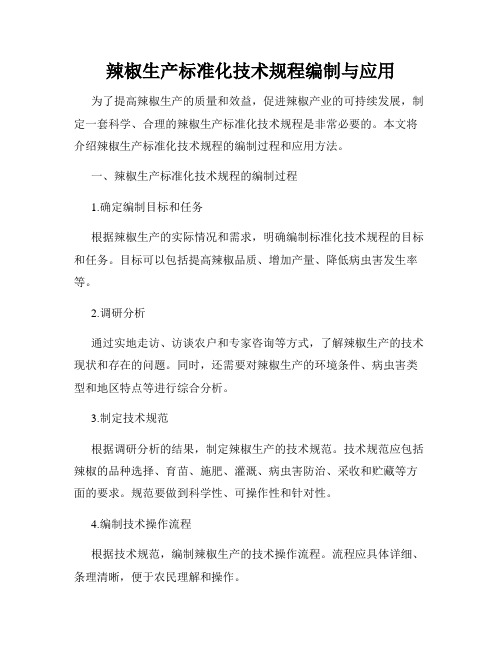 辣椒生产标准化技术规程编制与应用

为了提高辣椒生产的质量和效益，促进辣椒产业的可持续发展，制定一套科学、合理的辣椒生产标准化技术规程是非常必要的。本文将介绍辣椒生产标准化技术规程的编制过程和应用方法。

一、辣椒生产标准化技术规程的编制过程

1.确定编制目标和任务

根据辣椒生产的实际情况和需求，明确编制标准化技术规程的目标和任务。目标可以包括提高辣椒品质、增加产量、降低病虫害发生率等。

2.调研分析

通过实地走访、访谈农户和专家咨询等方式，了解辣椒生产的技术现状和存在的问题。同时，还需要对辣椒生产的环境条件、病虫害类型和地区特点等进行综合分析。

3.制定技术规范

根据调研分析的结果，制定辣椒生产的技术规范。技术规范应包括辣椒的品种选择、育苗、施肥、灌溉、病虫害防治、采收和贮藏等方面的要求。规范要做到科学性、可操作性和针对性。

4.编制技术操作流程

根据技术规范，编制辣椒生产的技术操作流程。流程应具体详细、条理清晰，便于农民理解和操作。